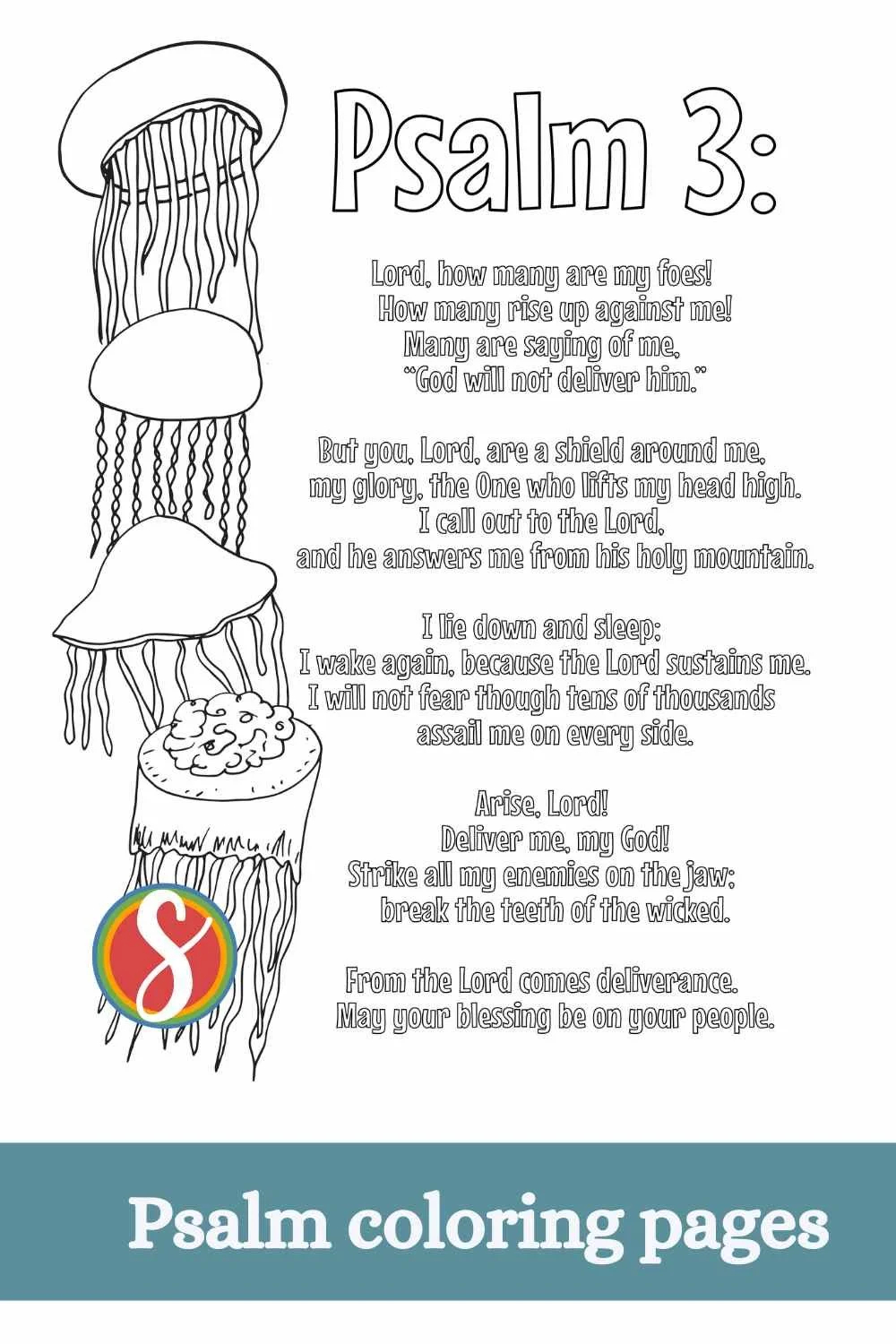 Psalm 3:

Lord, how many are my foes!
How many rise up against me!
Many are saying of me,
"God will not deliver him."

But you, Lord, are a shield around me,
my glory, the One who lifts my head high.
I call out to the Lord,
and he answers me from his holy mountain.

I lie down and sleep;
I wake again, because the Lord sustains me.
I will not fear though tens of thousands
assail me on every side.

Arise, Lord!
Deliver me, my God!
Strike all my enemies on the jaw;
break the teeth of the wicked.

From the Lord comes deliverance.
May your blessing be on your people.

S

Psalm coloring pages